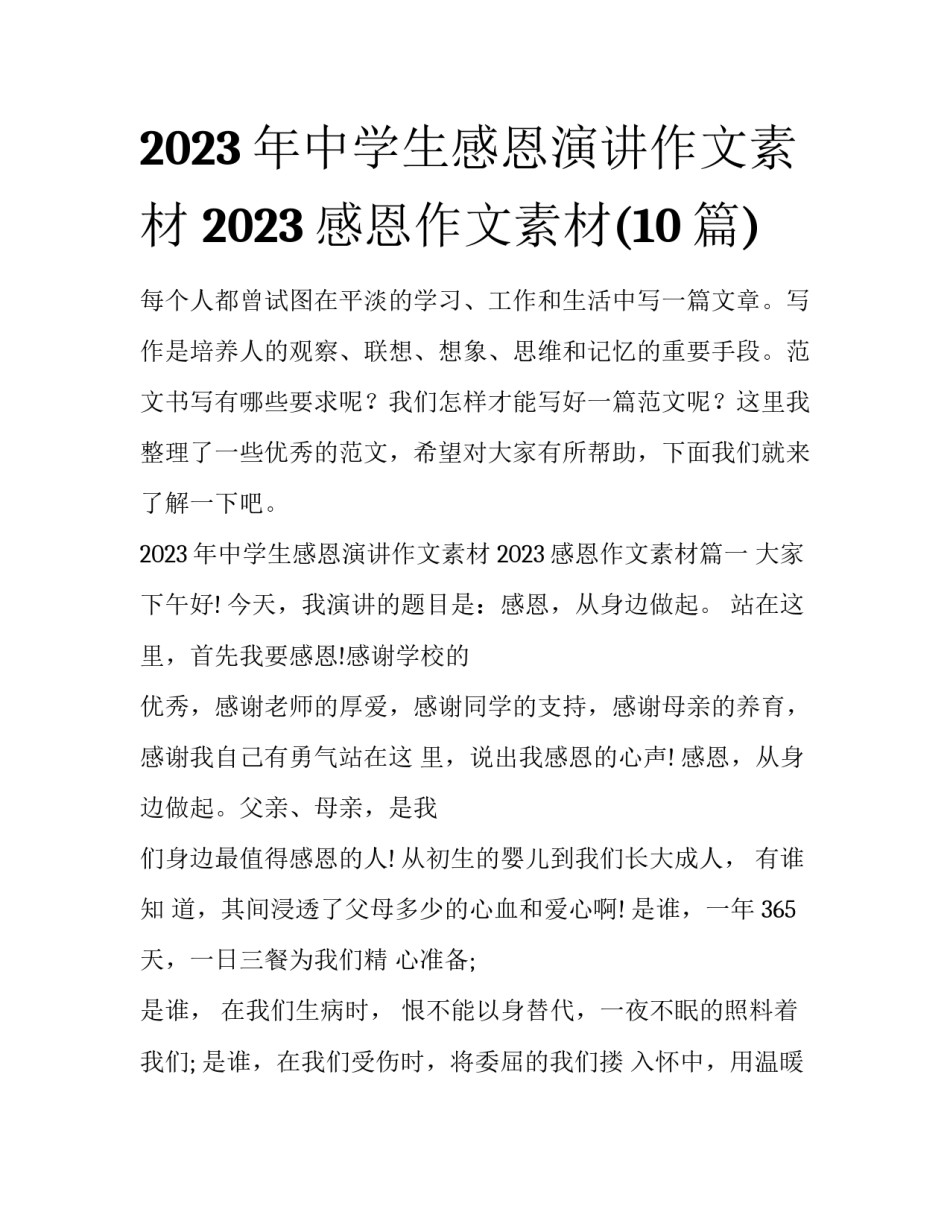 2023 年中学生感恩演讲作文素材 2023 感恩作文素材(10 篇)

每个人都曾试图在平淡的学习、工作和生活中写一篇文章。写作是培养人的观察、联想、想象、思维和记忆的重要手段。范文书写有哪些要求呢？我们怎样才能写好一篇范文呢？这里我整理了一些优秀的范文，希望对大家有所帮助，下面我们就来了解一下吧。

2023 年中学生感恩演讲作文素材 2023 感恩作文素材篇一 大家下午好! 今天，我演讲的题目是：感恩，从身边做起。 站在这里，首先我要感恩!感谢学校的

优秀，感谢老师的厚爱，感谢同学的支持，感谢母亲的养育，感谢我自己有勇气站在这 里，说出我感恩的心声! 感恩，从身边做起。父亲、母亲，是我

们身边最值得感恩的人! 从初生的婴儿到我们长大成人， 有谁知 道，其间浸透了父母多少的心血和爱心啊! 是谁，一年 365 天，一日三餐为我们精 心准备;

是谁， 在我们生病时， 恨不能以身替代，一夜不眠的照料着我们; 是谁，在我们受伤时，将委屈的我们搂 入怀中，用温暖